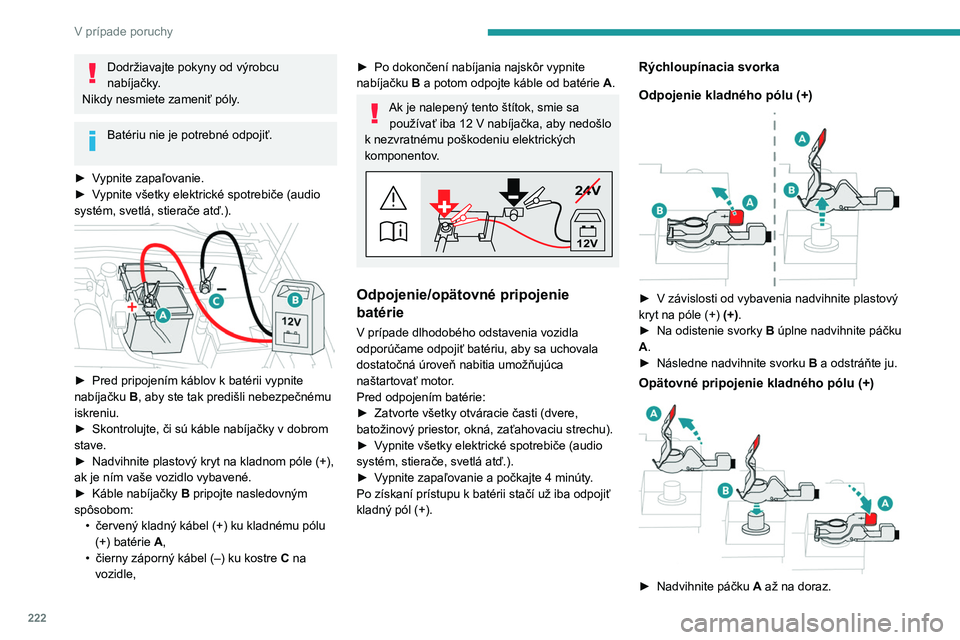 V prípade poruchy

Dodržiavajte pokyny od výrobcu nabíjačky.
Nikdy nesmiete zameniť póly.

Batériu nie je potrebné odpojiť.

► Vypnite zapaľovanie.
► Vypnite všetky elektrické spotrebiče (audio systém, svetlá, stierače atď.).

A C B 12V

► Pred pripojením káblov k batérii vypnite nabíjačku B, aby ste tak predišli nebezpečnému iskreniu.
► Skontrolujte, či sú káble nabíjačky v dobrom stave.
► Nadvihnite plastový kryt na kladnom póle (+), ak je ním vaše vozidlo vybavené.
► Káble nabíjačky B pripojte nasledovným spôsobom:
• červený kladný kábel (+) ku kladnému pólu (+) batérie A,
• čierny záporný kábel (–) ku kostre C na vozidle,

► Po dokončení nabíjania najskôr vypnite nabíjačku B a potom odpojte káble od batérie A.

Ak je nalepený tento štítok, smie sa používať iba 12 V nabíjačka, aby nedošlo k nezvratnému poškodeniu elektrických komponentov.

24V 12V

Odpojenie/opätovné pripojenie batérie
V prípade dlhodobého odstavenia vozidla odporúčame odpojiť batériu, aby sa uchovala dostatočná úroveň nabitia umožňujúca naštartovať motor.
Pred odpojením batérie:
► Zatvorte všetky otváracie časti (dvere, batožinový priestor, okná, zaťahovaciu strechu).
► Vypnite všetky elektrické spotrebiče (audio systém, stierače, svetlá atď.).
► Vypnite zapaľovanie a počkajte 4 minúty.
Po získaní prístupu k batérii stačí už iba odpojiť kladný pól (+).

Rýchloupínacia svorka
Odpojenie kladného pólu (+)

A B A B

► V závislosti od vybavenia nadvihnite plastový kryt na póle (+) (+).
► Na odistenie svorky B úplne nadvihnite páčku A.
► Následne nadvihnite svorku B a odstráňte ju.
Opätovné pripojenie kladného pólu (+)

A B A

► Nadvihnite páčku A až na doraz.

222

carmanualsonline.info